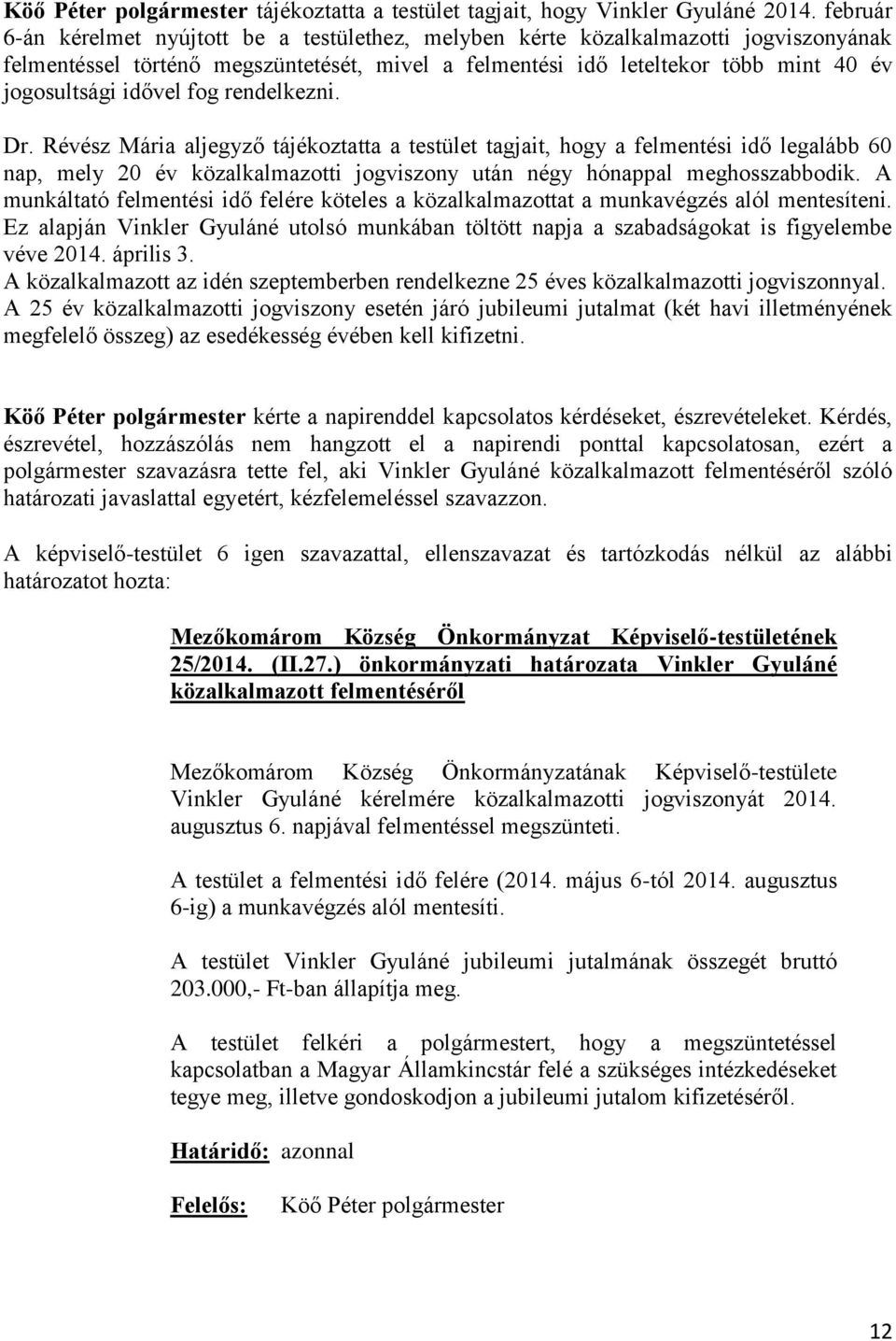 Köő Péter polgármester tájékoztatta a testület tagjait, hogy Vinkler Gyuláné 2014. február 6-án kérelmet nyújtott be a testülethez, melyben kérte közalkalmazotti jogviszonyának felmentéssel történő megszüntetését, mivel a felmentési idő leteltekor több mint 40 év jogosultsági idővel fog rendelkezni.

Dr. Révész Mária aljegyző tájékoztatta a testület tagjait, hogy a felmentési idő legalább 60 nap, mely 20 év közalkalmazotti jogviszony után négy hónappal meghosszabbodik. A munkáltató felmentési idő felére köteles a közalkalmazottat a munkavégzés alól mentesíteni. Ez alapján Vinkler Gyuláné utolsó munkában töltött napja a szabadságokat is figyelembe véve 2014. április 3.
A közalkalmazott az idén szeptemberben rendelkezne 25 éves közalkalmazotti jogviszonnyal. A 25 év közalkalmazotti jogviszony esetén járó jubileumi jutalmat (két havi illetményének megfelelő összeg) az esedékesség évében kell kifizetni.

Köő Péter polgármester kérte a napirenddel kapcsolatos kérdéseket, észrevételeket. Kérdés, észrevétel, hozzászólás nem hangzott el a napirendi ponttal kapcsolatosan, ezért a polgármester szavazásra tette fel, aki Vinkler Gyuláné közalkalmazott felmentéséről szóló határozati javaslattal egyetért, kézfelemeléssel szavazzon.

A képviselő-testület 6 igen szavazattal, ellenszavazat és tartózkodás nélkül az alábbi határozatot hozta:

Mezőkomárom Község Önkormányzat Képviselő-testületének 25/2014. (II.27.) önkormányzati határozata Vinkler Gyuláné közalkalmazott felmentéséről

Mezőkomárom Község Önkormányzatának Képviselő-testülete Vinkler Gyuláné kérelmére közalkalmazotti jogviszonyát 2014. augusztus 6. napjával felmentéssel megszünteti.

A testület a felmentési idő felére (2014. május 6-tól 2014. augusztus 6-ig) a munkavégzés alól mentesíti.

A testület Vinkler Gyuláné jubileumi jutalmának összegét bruttó 203.000,- Ft-ban állapítja meg.

A testület felkéri a polgármestert, hogy a megszüntetéssel kapcsolatban a Magyar Államkincstár felé a szükséges intézkedéseket tegye meg, illetve gondoskodjon a jubileumi jutalom kifizetéséről.

Határidő: azonnal

Felelős: Köő Péter polgármester

12